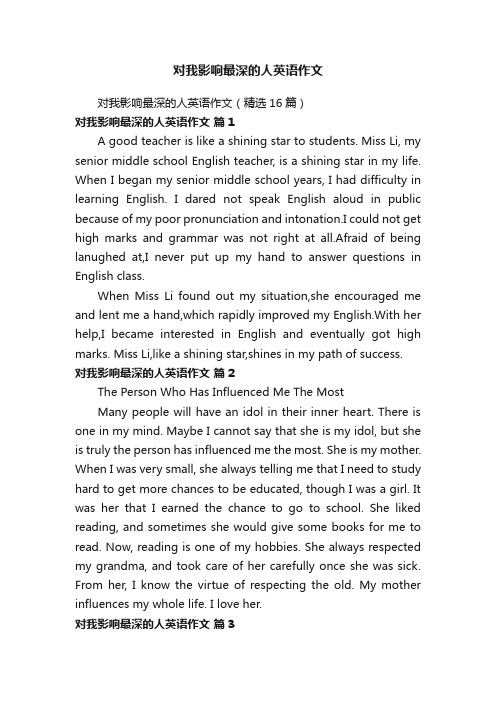 对我影响最深的人英语作文

对我影响最深的人英语作文（精选16篇）

对我影响最深的人英语作文 篇1

A good teacher is like a shining star to students. Miss Li, my senior middle school English teacher, is a shining star in my life. When I began my senior middle school years, I had difficulty in learning English. I dared not speak English aloud in public because of my poor pronunciation and intonation.I could not get high marks and grammar was not right at all.Afraid of being lanughed at,I never put up my hand to answer questions in English class.

When Miss Li found out my situation,she encouraged me and lent me a hand,which rapidly improved my English.With her help,I became interested in English and eventually got high marks. Miss Li,like a shining star,shines in my path of success.

对我影响最深的人英语作文 篇2

The Person Who Has Influenced Me The Most

Many people will have an idol in their inner heart. There is one in my mind. Maybe I cannot say that she is my idol, but she is truly the person has influenced me the most. She is my mother. When I was very small, she always telling me that I need to study hard to get more chances to be educated, though I was a girl. It was her that I earned the chance to go to school. She liked reading, and sometimes she would give some books for me to read. Now, reading is one of my hobbies. She always respected my grandma, and took care of her carefully once she was sick. From her, I know the virtue of respecting the old. My mother influences my whole life. I love her.

对我影响最深的人英语作文 篇3